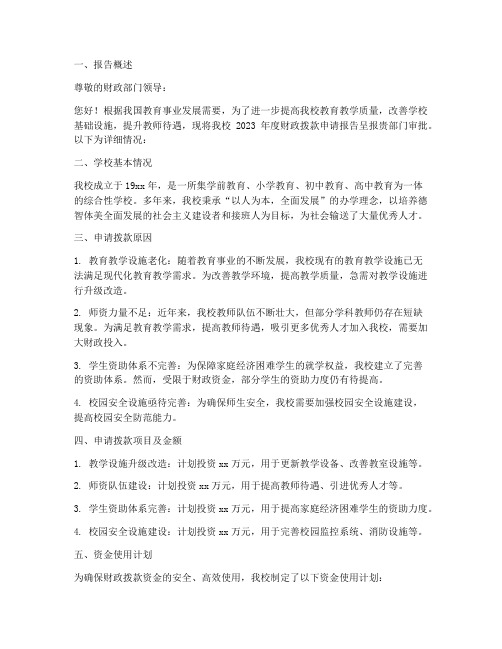 一、报告概述

尊敬的财政部门领导：

您好！根据我国教育事业发展需要，为了进一步提高我校教育教学质量，改善学校基础设施，提升教师待遇，现将我校 2023 年度财政拨款申请报告呈报贵部门审批。以下为详细情况：

二、学校基本情况

我校成立于 19xx 年，是一所集学前教育、小学教育、初中教育、高中教育为一体的综合性学校。多年来，我校秉承“以人为本，全面发展”的办学理念，以培养德智体美全面发展的社会主义建设者和接班人为目标，为社会输送了大量优秀人才。

三、申请拨款原因

1. 教育教学设施老化：随着教育事业的不断发展，我校现有的教育教学设施已无法满足现代化教育教学需求。为改善教学环境，提高教学质量，急需对教学设施进行升级改造。

2. 师资力量不足：近年来，我校教师队伍不断壮大，但部分学科教师仍存在短缺现象。为满足教育教学需求，提高教师待遇，吸引更多优秀人才加入我校，需要加大财政投入。

3. 学生资助体系不完善：为保障家庭经济困难学生的就学权益，我校建立了完善的资助体系。然而，受限于财政资金，部分学生的资助力度仍有待提高。

4. 校园安全设施亟待完善：为确保师生安全，我校需要加强校园安全设施建设，提高校园安全防范能力。

四、申请拨款项目及金额

1. 教学设施升级改造：计划投资 xx 万元，用于更新教学设备、改善教室设施等。

2. 师资队伍建设：计划投资 xx 万元，用于提高教师待遇、引进优秀人才等。

3. 学生资助体系完善：计划投资 xx 万元，用于提高家庭经济困难学生的资助力度。

4. 校园安全设施建设：计划投资 xx 万元，用于完善校园监控系统、消防设施等。

五、资金使用计划

为确保财政拨款资金的安全、高效使用，我校制定了以下资金使用计划：